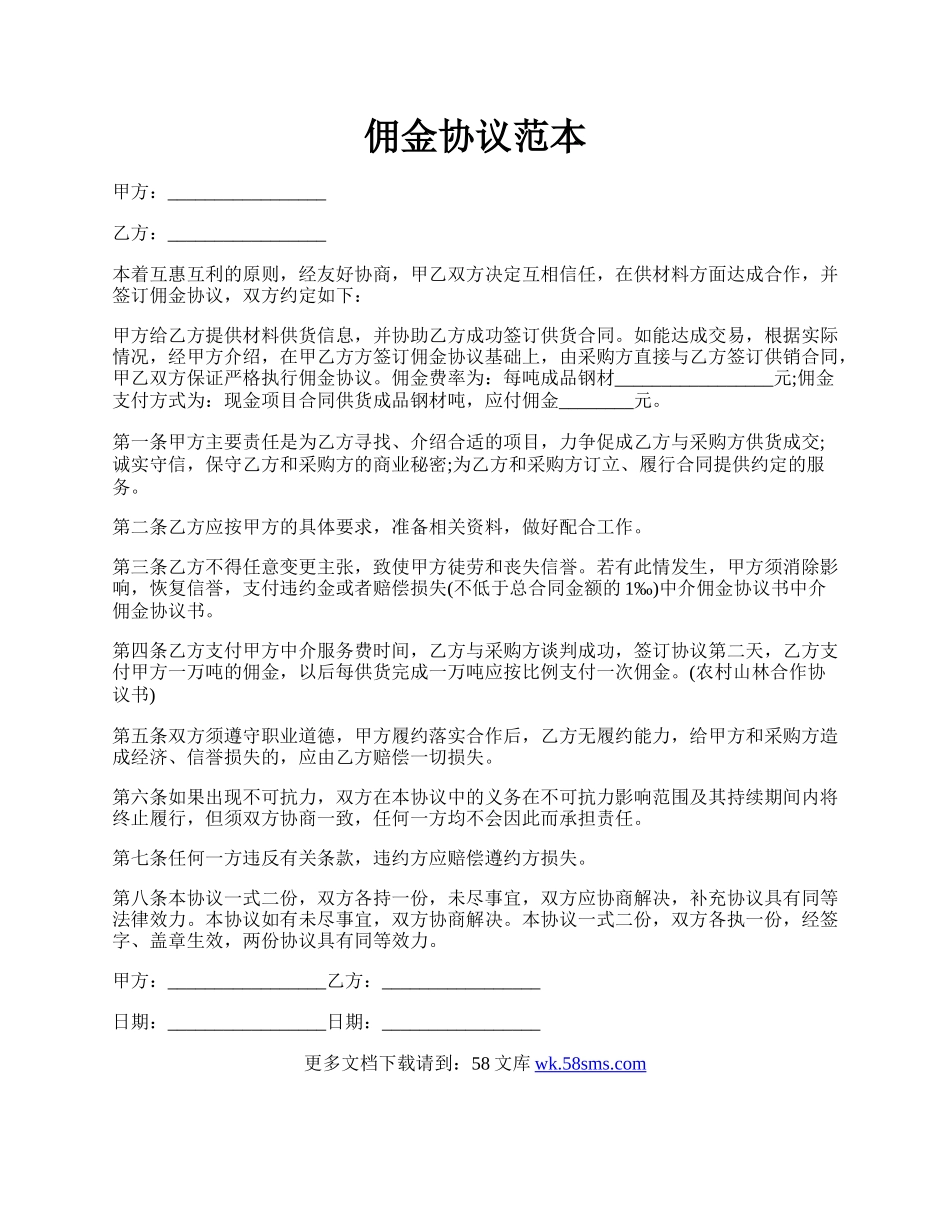 佣金协议范本

甲方：_________________

乙方：_________________

本着互惠互利的原则，经友好协商，甲乙双方决定互相信任，在供材料方面达成合作，并签订佣金协议，双方约定如下：

甲方给乙方提供材料供货信息，并协助乙方成功签订供货合同。如能达成交易，根据实际情况，经甲方介绍，在甲乙方方签订佣金协议基础上，由采购方直接与乙方签订供销合同，甲乙双方保证严格执行佣金协议。佣金费率为：每吨成品钢材_________________元;佣金支付方式为：现金项目合同供货成品钢材吨，应付佣金________元。

第一条甲方主要责任是为乙方寻找、介绍合适的项目，力争促成乙方与采购方供货成交;诚实守信，保守乙方和采购方的商业秘密;为乙方和采购方订立、履行合同提供约定的服务。

第二条乙方应按甲方的具体要求，准备相关资料，做好配合工作。

第三条乙方不得任意变更主张，致使甲方徒劳和丧失信誉。若有此情发生，甲方须消除影响，恢复信誉，支付违约金或者赔偿损失(不低于总合同金额的 1‰)中介佣金协议书中介佣金协议书。

第四条乙方支付甲方中介服务费时间，乙方与采购方谈判成功，签订协议第二天，乙方支付甲方一万吨的佣金，以后每供货完成一万吨应按比例支付一次佣金。(农村山林合作协议书)

第五条双方须遵守职业道德，甲方履约落实合作后，乙方无履约能力，给甲方和采购方造成经济、信誉损失的，应由乙方赔偿一切损失。

第六条如果出现不可抗力，双方在本协议中的义务在不可抗力影响范围及其持续期间内将终止履行，但须双方协商一致，任何一方均不会因此而承担责任。

第七条任何一方违反有关条款，违约方应赔偿遵约方损失。

第八条本协议一式二份，双方各持一份，未尽事宜，双方应协商解决，补充协议具有同等法律效力。本协议如有未尽事宜，双方协商解决。本协议一式二份，双方各执一份，经签字、盖章生效，两份协议具有同等效力。

甲方：_________________乙方：_________________

日期：_________________日期：_________________

更多文档下载请到：58 文库 wk.58sms.com